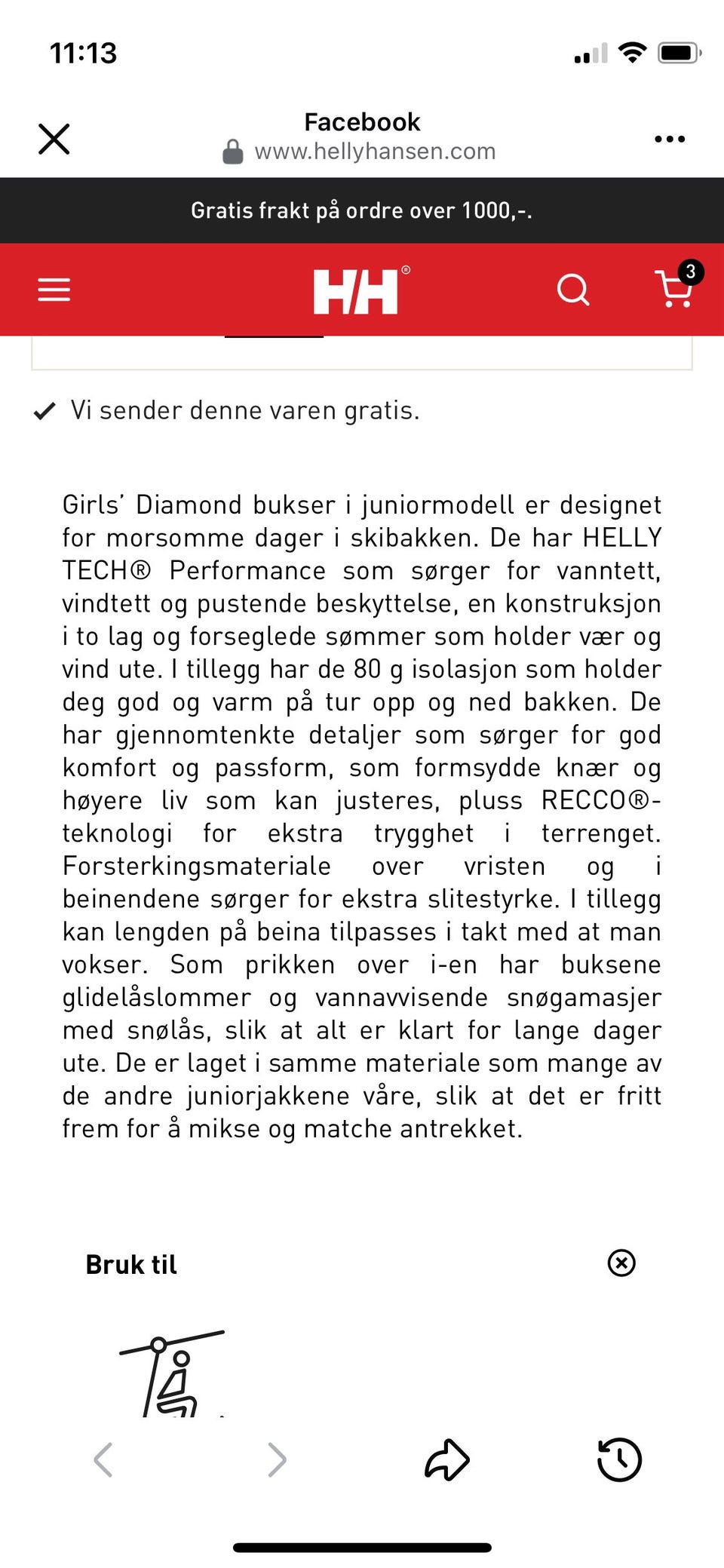 11:13

Facebook
www.hellyhansen.com

Gratis frakt på ordre over 1000,-.

HH®

3

Vi sender denne varen gratis.

Girls' Diamond bukser i juniormodell er designet for morsomme dager i skibakken. De har HELLY TECH® Performance som sørger for vanntett, vindtett og pustende beskyttelse, en konstruksjon i to lag og forseglede sømmer som holder vær og vind ute. I tillegg har de 80 g isolasjon som holder deg god og varm på tur opp og ned bakken. De har gjennomtenkte detaljer som sørger for god komfort og passform, som formsydde knær og høyere liv som kan justeres, pluss RECCO®-teknologi for ekstra trygghet i terrenget. Forsterkingsmateriale over vristen og i beinendene sørger for ekstra slitestyrke. I tillegg kan lengden på beina tilpasses i takt med at man vokser. Som prikken over i-en har buksene glidelåslommer og vannavvisende snøgamasjer med snølås, slik at alt er klart for lange dager ute. De er laget i samme materiale som mange av de andre juniorjakkene våre, slik at det er fritt frem for å mikse og matche antrekket.

Bruk til